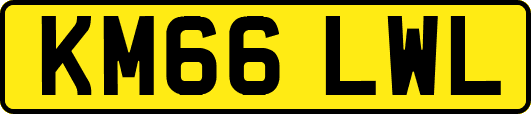 KM66 LWL